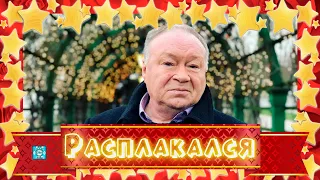 Расплакался